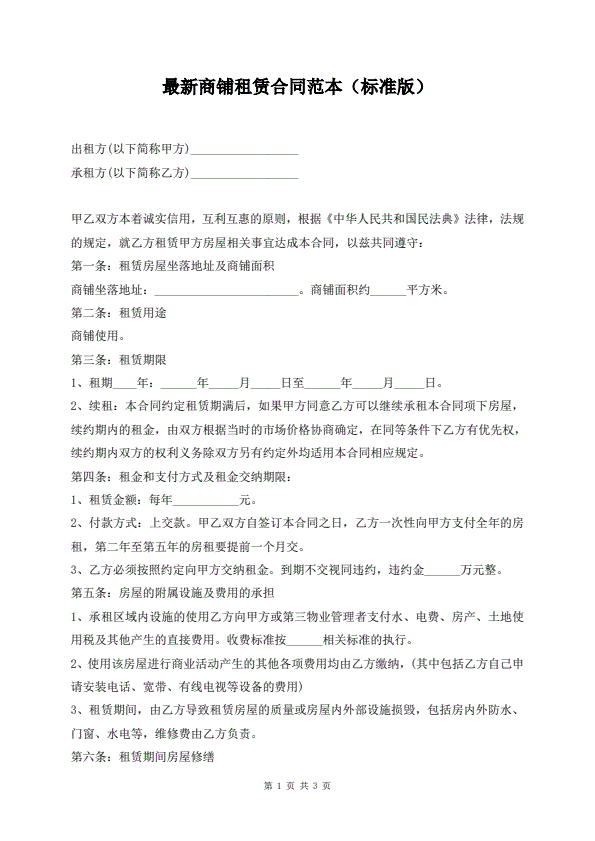 最新商铺租赁合同范本（标准版）

出租方(以下简称甲方)__________________

承租方(以下简称乙方)__________________

甲乙双方本着诚实信用，互利互惠的原则，根据《中华人民共和国民法典》法律，法规的规定，就乙方租赁甲方房屋相关事宜达成本合同，以兹共同遵守：

第一条：租赁房屋坐落地址及商铺面积

商铺坐落地址：________________________。商铺面积约______平方米。

第二条：租赁用途

商铺使用。

第三条：租赁期限

1、租期____年：______年_____月_____日至______年_____月_____日。

2、续租：本合同约定租赁期满后，如果甲方同意乙方可以继续承租本合同项下房屋，续约期内的租金，由双方根据当时的市场价格协商确定，在同等条件下乙方有优先权，续约期内双方的权利义务除双方另有约定外均适用本合同相应规定。

第四条：租金和支付方式及租金交纳期限：

1、租赁金额：每年___________元。

2、付款方式：上交款。甲乙双方自签订本合同之日，乙方一次性向甲方支付全年的房租，第二年至第五年的房租要提前一个月交。

3、乙方必须按照约定向甲方交纳租金。到期不交视同违约，违约金______万元整。

第五条：房屋的附属设施及费用的承担

1、承租区域内设施的使用乙方向甲方或第三物业管理者支付水、电费、房产、土地使用税及其他产生的直接费用。收费标准按______相关标准的执行。

2、使用该房屋进行商业活动产生的其他各项费用均由乙方缴纳，(其中包括乙方自己申请安装电话、宽带、有线电视等设备的费用)

3、租赁期间，由乙方导致租赁房屋的质量或房屋内外部设施损毁，包括房内外防水、门窗、水电等，维修费由乙方负责。

第六条：租赁期间房屋修缮

第 1 页 共 3 页